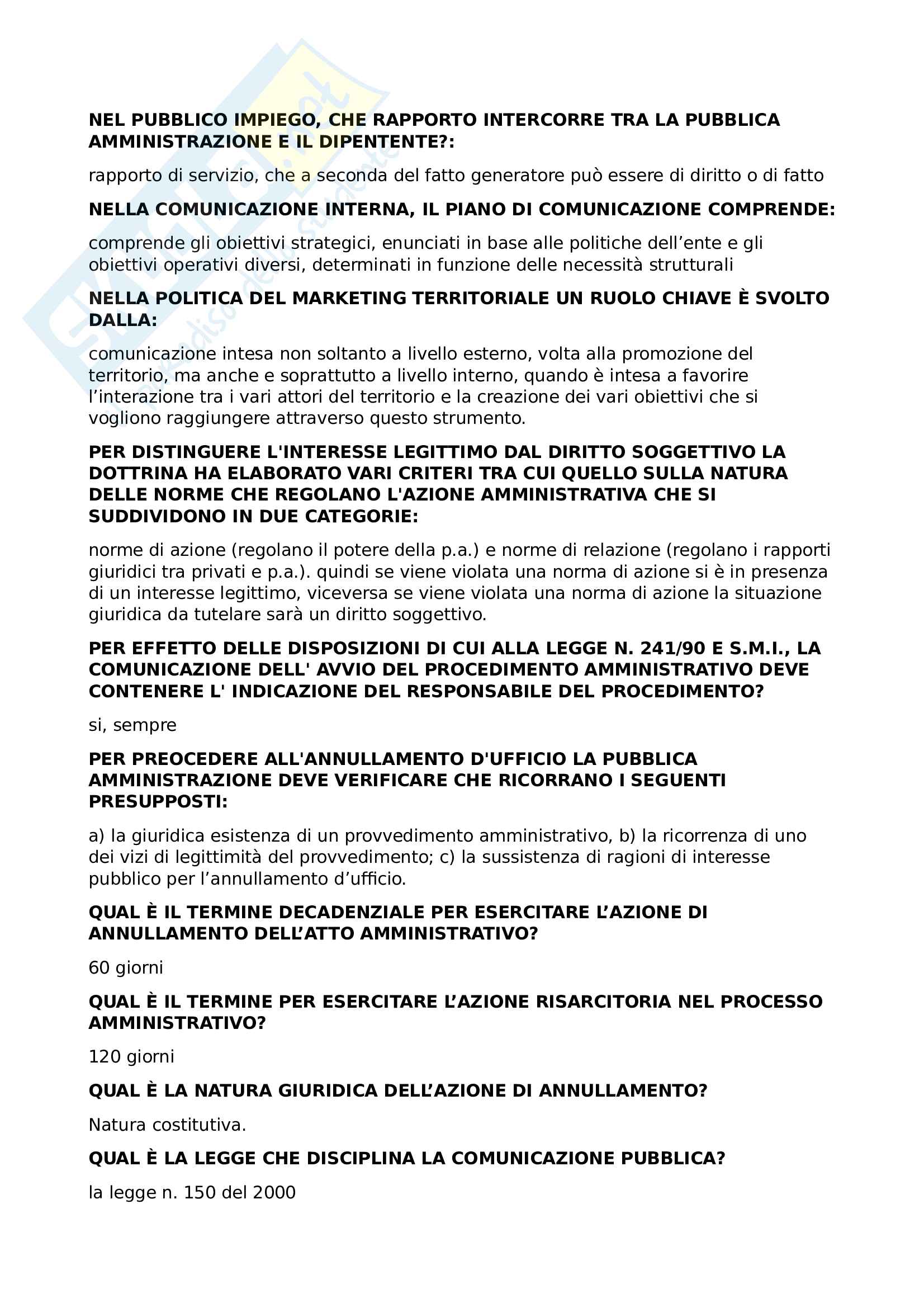 NEL PUBBLICO IMPIEGO, CHE RAPPORTO INTERCORRE TRA LA PUBBLICA AMMINISTRAZIONE E IL DIPENTENTE?:

rapporto di servizio, che a seconda del fatto generatore può essere di diritto o di fatto

NELLA COMUNICAZIONE INTERNA, IL PIANO DI COMUNICAZIONE COMPRENDE:

comprende gli obiettivi strategici, enunciati in base alle politiche dell'ente e gli obiettivi operativi diversi, determinati in funzione delle necessità strutturali

NELLA POLITICA DEL MARKETING TERRITORIALE UN RUOLO CHIAVE È SVOLTO DALLA:

comunicazione intesa non soltanto a livello esterno, volta alla promozione del territorio, ma anche e soprattutto a livello interno, quando è intesa a favorire l'interazione tra i vari attori del territorio e la creazione dei vari obiettivi che si vogliono raggiungere attraverso questo strumento.

PER DISTINGUERE L'INTERESSE LEGITTIMO DAL DIRITTO SOGGETTIVO LA DOTTRINA HA ELABORATO VARI CRITERI TRA CUI QUELLO SULLA NATURA DELLE NORME CHE REGOLANO L'AZIONE AMMINISTRATIVA CHE SI SUDDIVIDONO IN DUE CATEGORIE:

norme di azione (regolano il potere della p.a.) e norme di relazione (regolano i rapporti giuridici tra privati e p.a.). quindi se viene violata una norma di azione si è in presenza di un interesse legittimo, viceversa se viene violata una norma di azione la situazione giuridica da tutelare sarà un diritto soggettivo.

PER EFFETTO DELLE DISPOSIZIONI DI CUI ALLA LEGGE N. 241/90 E S.M.I., LA COMUNICAZIONE DELL' AVVIO DEL PROCEDIMENTO AMMINISTRATIVO DEVE CONTENERE L' INDICAZIONE DEL RESPONSABILE DEL PROCEDIMENTO?

si, sempre

PER PREOCEDERE ALL'ANNULLAMENTO D'UFFICIO LA PUBBLICA AMMINISTRAZIONE DEVE VERIFICARE CHE RICORRANO I SEGUENTI PRESUPPOSTI:

a) la giuridica esistenza di un provvedimento amministrativo, b) la ricorrenza di uno dei vizi di legittimità del provvedimento; c) la sussistenza di ragioni di interesse pubblico per l'annullamento d'ufficio.

QUAL È IL TERMINE DECADENZIALE PER ESERCITARE L'AZIONE DI ANNULLAMENTO DELL'ATTO AMMINISTRATIVO?

60 giorni

QUAL È IL TERMINE PER ESERCITARE L'AZIONE RISARCITORIA NEL PROCESSO AMMINISTRATIVO?

120 giorni

QUAL È LA NATURA GIURIDICA DELL'AZIONE DI ANNULLAMENTO?

Natura costitutiva.

QUAL È LA LEGGE CHE DISCIPLINA LA COMUNICAZIONE PUBBLICA?

la legge n. 150 del 2000